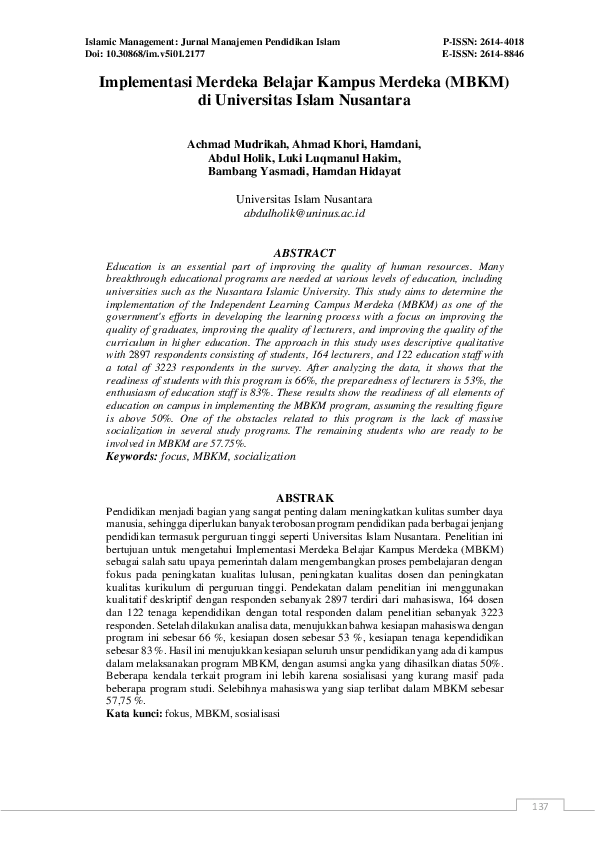 Islamic Management: Jurnal Manajemen Pendidikan Islam
Doi: 10.30868/im.v5i01.2177

P-ISSN: 2614-4018
E-ISSN: 2614-8846

Implementasi Merdeka Belajar Kampus Merdeka (MBKM) di Universitas Islam Nusantara

Achmad Mudrikah, Ahmad Khori, Hamdani, Abdul Holik, Luki Luqmanul Hakim, Bambang Yasmadi, Hamdan Hidayat

Universitas Islam Nusantara
abdulholik@uninus.ac.id

ABSTRACT
Education is an essential part of improving the quality of human resources. Many breakthrough educational programs are needed at various levels of education, including universities such as the Nusantara Islamic University. This study aims to determine the implementation of the Independent Learning Campus Merdeka (MBKM) as one of the government's efforts in developing the learning process with a focus on improving the quality of graduates, improving the quality of lecturers, and improving the quality of the curriculum in higher education. The approach in this study uses descriptive qualitative with 2897 respondents consisting of students, 164 lecturers, and 122 education staff with a total of 3223 respondents in the survey. After analyzing the data, it shows that the readiness of students with this program is 66%, the preparedness of lecturers is 53%, the enthusiasm of education staff is 83%. These results show the readiness of all elements of education on campus in implementing the MBKM program, assuming the resulting figure is above 50%. One of the obstacles related to this program is the lack of massive socialization in several study programs. The remaining students who are ready to be involved in MBKM are 57.75%.
Keywords: focus, MBKM, socialization

ABSTRAK
Pendidikan menjadi bagian yang sangat penting dalam meningkatkan kulitas sumber daya manusia, sehingga diperlukan banyak terobosan program pendidikan pada berbagai jenjang pendidikan termasuk perguruan tinggi seperti Universitas Islam Nusantara. Penelitian ini bertujuan untuk mengetahui Implementasi Merdeka Belajar Kampus Merdeka (MBKM) sebagai salah satu upaya pemerintah dalam mengembangkan proses pembelajaran dengan fokus pada peningkatan kualitas lulusan, peningkatan kualitas dosen dan peningkatan kualitas kurikulum di perguruan tinggi. Pendekatan dalam penelitian ini menggunakan kualitatif deskriptif dengan responden sebanyak 2897 terdiri dari mahasiswa, 164 dosen dan 122 tenaga kependidikan dengan total responden dalam penelitian sebanyak 3223 responden. Setelah dilakukan analisa data, menujukkan bahwa kesiapan mahasiswa dengan program ini sebesar 66 %, kesiapan dosen sebesar 53 %, kesiapan tenaga kependidikan sebesar 83%. Hasil ini menujukkan kesiapan seluruh unsur pendidikan yang ada di kampus dalam melaksanakan program MBKM, dengan asumsi angka yang dihasilkan diatas 50%. Beberapa kendala terkait program ini lebih karena sosialisasi yang kurang masif pada beberapa program studi. Selebihnya mahasiswa yang siap terlibat dalam MBKM sebesar 57,75 %.
Kata kunci: fokus, MBKM, sosialisasi

137